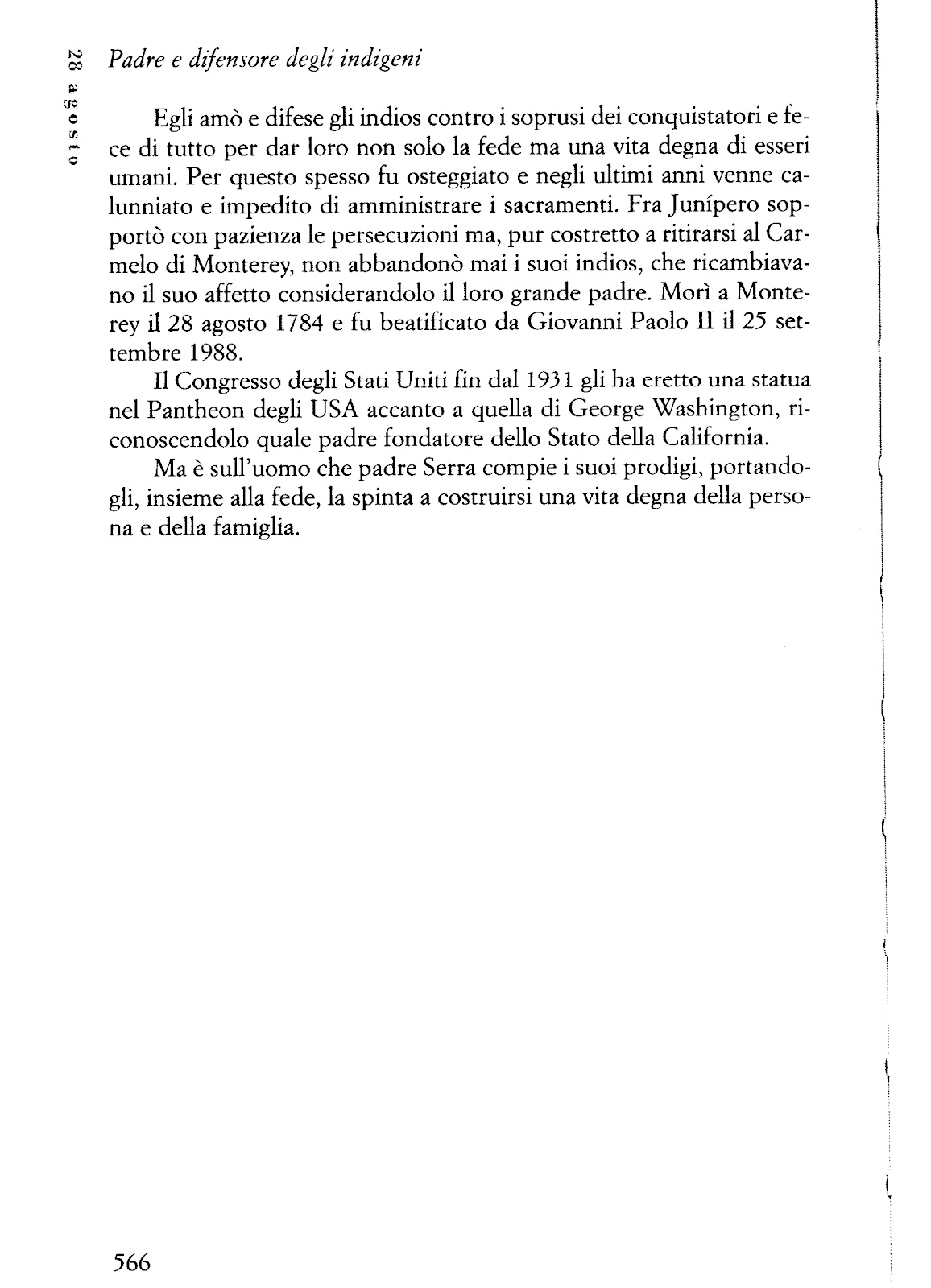 28 agosto

Padre e difensore degli indigeni

Egli amò e difese gli indios contro i soprusi dei conquistatori e fece di tutto per dar loro non solo la fede ma una vita degna di esseri umani. Per questo spesso fu osteggiato e negli ultimi anni venne calunniato e impedito di amministrare i sacramenti. Fra Junípero sopportò con pazienza le persecuzioni ma, pur costretto a ritirarsi al Carmelo di Monterey, non abbandonò mai i suoi indios, che ricambiavano il suo affetto considerandolo il loro grande padre. Morì a Monterey il 28 agosto 1784 e fu beatificato da Giovanni Paolo II il 25 settembre 1988.

Il Congresso degli Stati Uniti fin dal 1931 gli ha eretto una statua nel Pantheon degli USA accanto a quella di George Washington, riconoscendolo quale padre fondatore dello Stato della California.

Ma è sull'uomo che padre Serra compie i suoi prodigi, portandogli, insieme alla fede, la spinta a costruirsi una vita degna della persona e della famiglia.

566